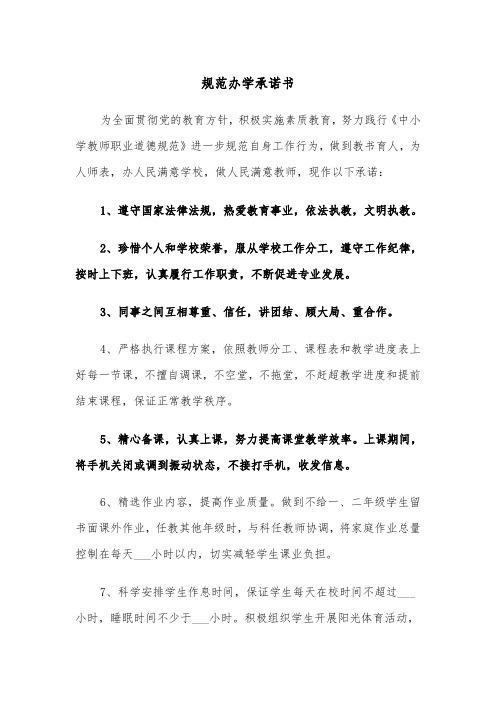 规范办学承诺书

为全面贯彻党的教育方针，积极实施素质教育，努力践行《中小学教师职业道德规范》进一步规范自身工作行为，做到教书育人，为人师表，办人民满意学校，做人民满意教师，现作以下承诺：

1、遵守国家法律法规，热爱教育事业，依法执教，文明执教。

2、珍惜个人和学校荣誉，服从学校工作分工，遵守工作纪律，按时上下班，认真履行工作职责，不断促进专业发展。

3、同事之间互相尊重、信任，讲团结、顾大局、重合作。

4、严格执行课程方案，依照教师分工、课程表和教学进度表上好每一节课，不擅自调课，不空堂，不拖堂，不赶超教学进度和提前结束课程，保证正常教学秩序。

5、精心备课，认真上课，努力提高课堂教学效率。上课期间，将手机关闭或调到振动状态，不接打手机，收发信息。

6、精选作业内容，提高作业质量。做到不给一、二年级学生留书面课外作业，任教其他年级时，与科任教师协调，将家庭作业总量控制在每天___小时以内，切实减轻学生课业负担。

7、科学安排学生作息时间，保证学生每天在校时间不超过___小时，睡眠时间不少于___小时。积极组织学生开展阳光体育活动，